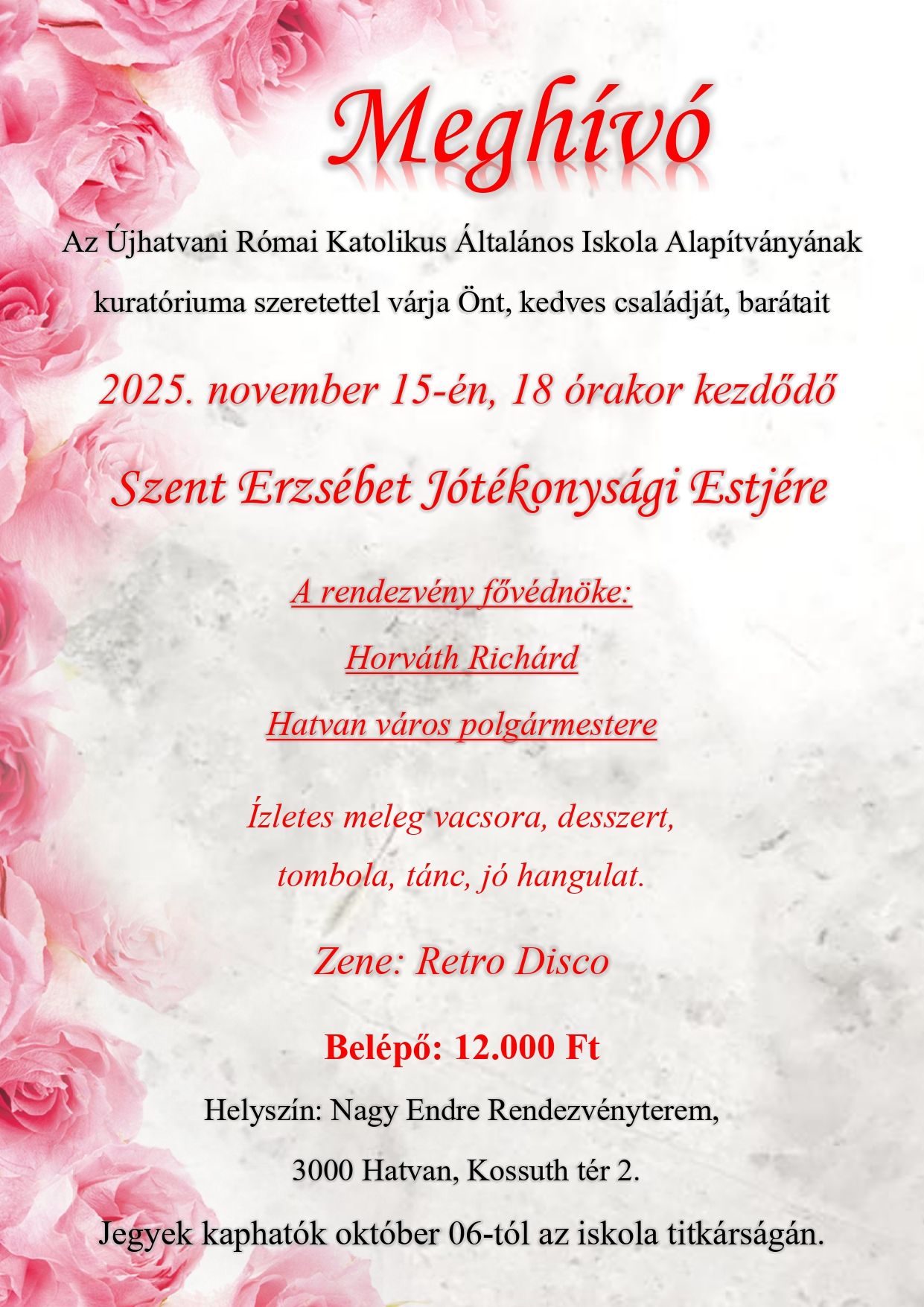 Meghívó

Az Újhatvani Római Katolikus Általános Iskola Alapítványának kuratóriuma szeretettel várja Önt, kedves családját, barátait

2025. november 15-én, 18 órakor kezdődő

Szent Erzsébet Jótékonysági Estjére

A rendezvény fővédnöke:

Horváth Richárd

Hatvan város polgármestere

Ízletes meleg vacsora, desszert,

tombola, tánc, jó hangulat.

Zene: Retro Disco

Belépő: 12.000 Ft

Helyszín: Nagy Endre Rendezvényterem,

3000 Hatvan, Kossuth tér 2.

Jegyek kaphatók október 06-tól az iskola titkárságán.